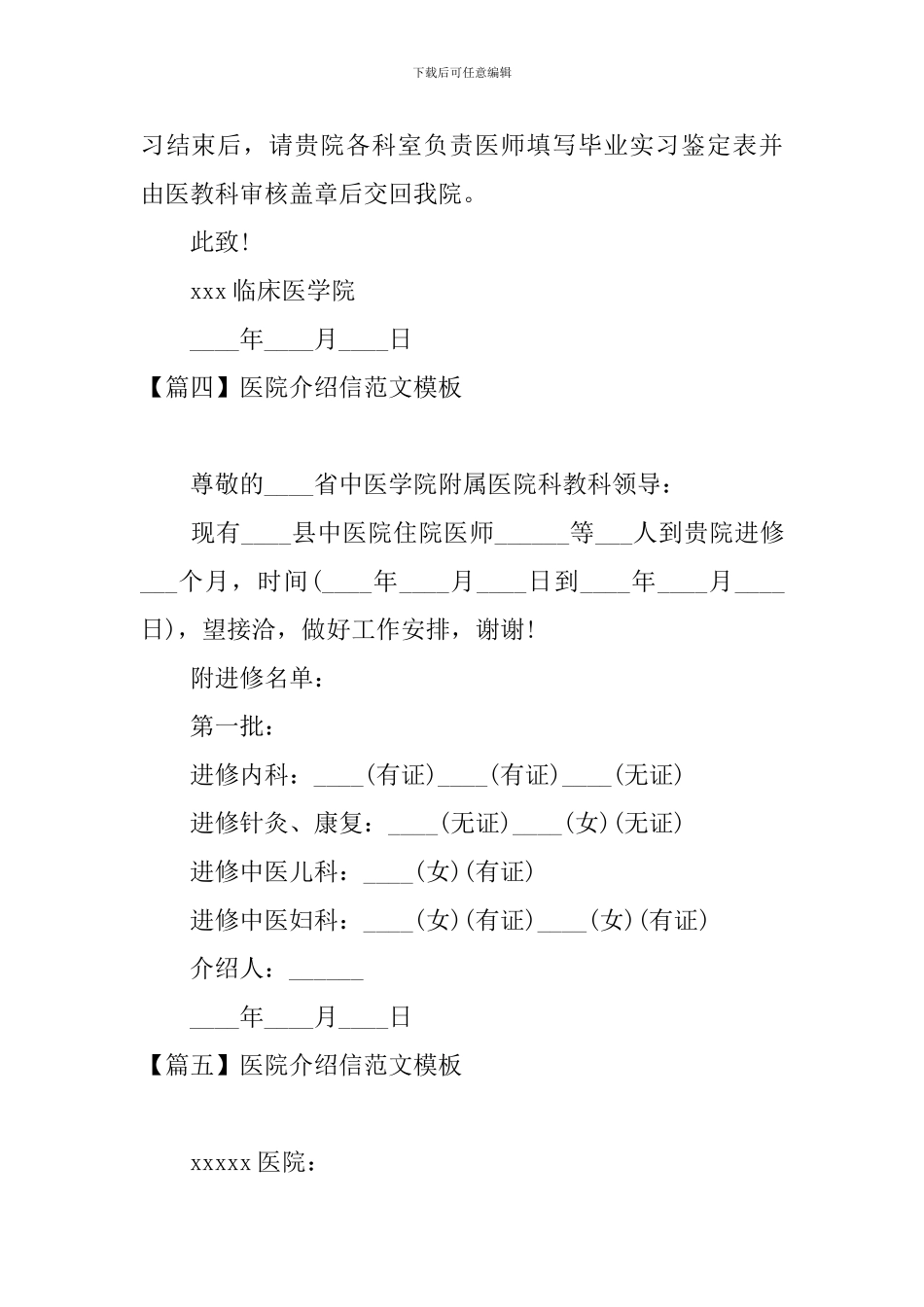 下载后可任意编辑

习结束后，请贵院各科室负责医师填写毕业实习鉴定表并由医教科审核盖章后交回我院。

此致!

xxx 临床医学院

____年____月____日

【篇四】医院介绍信范文模板

尊敬的____省中医学院附属医院科教科领导：

现有____县中医院住院医师______等___人到贵院进修___个月，时间(____年____月____日到____年____月____日)，望接洽，做好工作安排，谢谢!

附进修名单：

第一批：

进修内科：____(有证)____(有证)____(无证)

进修针灸、康复：____(无证)____(女)(无证)

进修中医儿科：____(女)(有证)

进修中医妇科：____(女)(有证)____(女)(有证)

介绍人：______

____年____月____日

【篇五】医院介绍信范文模板

xxxxx 医院：